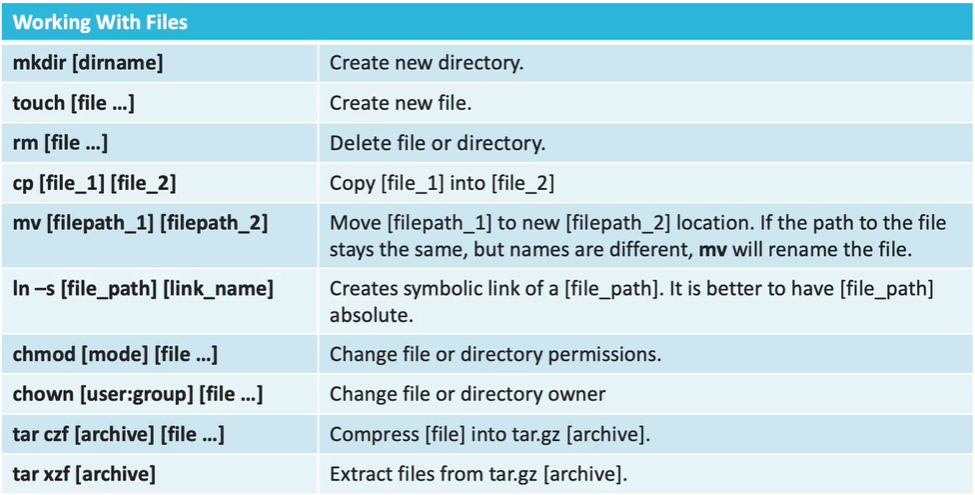 | Working With Files | |
|---|---|
| mkdir [dirname] | Create new directory. |
| touch [file …] | Create new file. |
| rm [file …] | Delete file or directory. |
| cp [file_1] [file_2] | Copy [file_1] into [file_2] |
| mv [filepath_1] [filepath_2] | Move [filepath_1] to new [filepath_2] location. If the path to the file stays the same, but names are different, mv will rename the file. |
| ln –s [file_path] [link_name] | Creates symbolic link of a [file_path]. It is better to have [file_path] absolute. |
| chmod [mode] [file …] | Change file or directory permissions. |
| chown [user:group] [file …] | Change file or directory owner |
| tar czf [archive] [file …] | Compress [file] into tar.gz [archive]. |
| tar xzf [archive] | Extract files from tar.gz [archive]. |